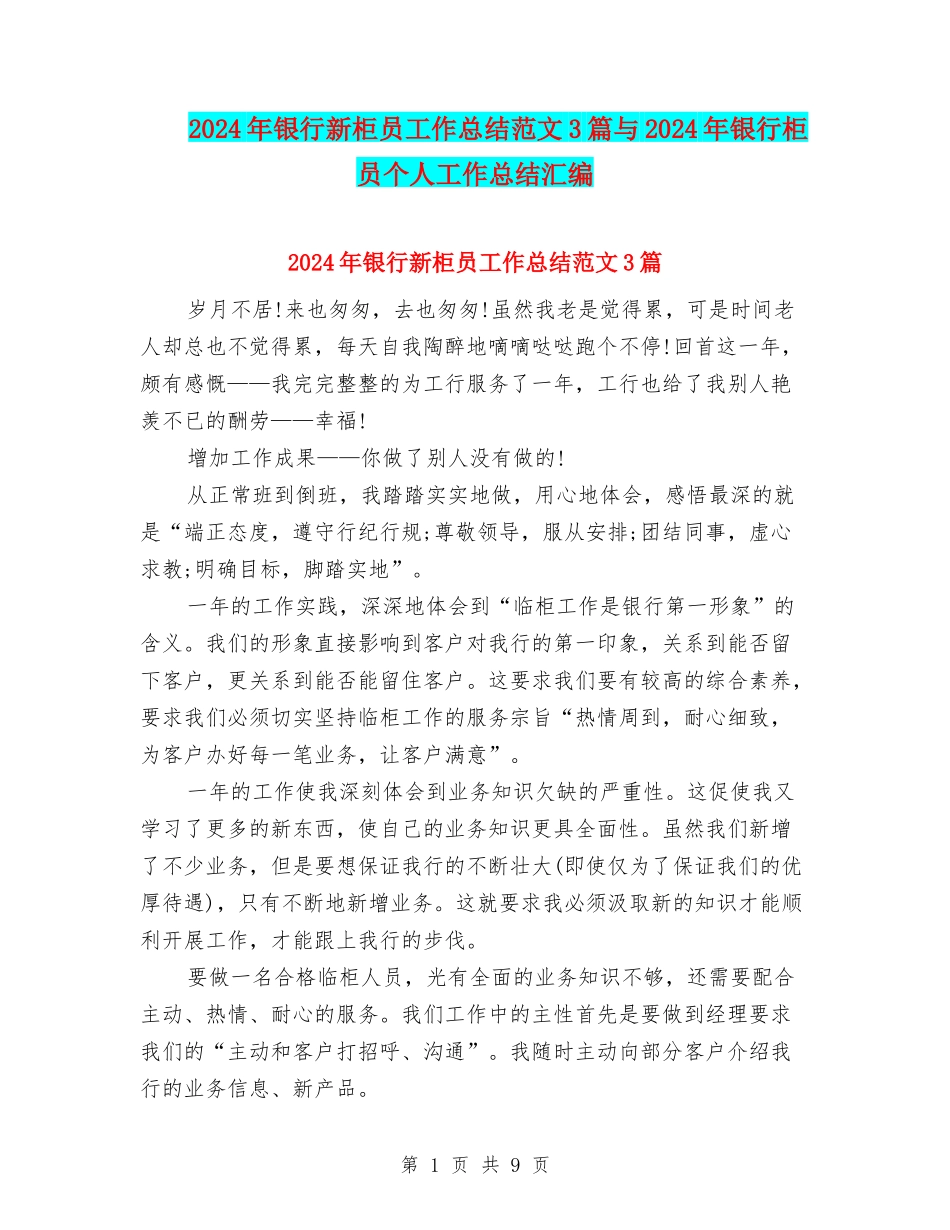 2024年银行新柜员工作总结范文3篇与2024年银行柜员个人工作总结汇编

2024年银行新柜员工作总结范文3篇

岁月不居!来也匆匆，去也匆匆!虽然我老是觉得累，可是时间老人却总也不觉得累，每天自我陶醉地嘀嘀哒哒跑个不停!回首这一年，颇有感慨——我完完整整的为工行服务了一年，工行也给了我别人艳羡不已的酬劳——幸福!

增加工作成果——你做了别人没有做的!

从正常班到倒班，我踏踏实实地做，用心地体会，感悟最深的就是“端正态度，遵守行纪行规;尊敬领导，服从安排;团结同事，虚心求教;明确目标，脚踏实地”。

一年的工作实践，深深地体会到“临柜工作是银行第一形象”的含义。我们的形象直接影响到客户对我行的第一印象，关系到能否留下客户，更关系到能否能留住客户。这要求我们要有较高的综合素养，要求我们必须切实坚持临柜工作的服务宗旨“热情周到，耐心细致，为客户办好每一笔业务，让客户满意”。

一年的工作使我深刻体会到业务知识欠缺的严重性。这促使我又学习了更多的新东西，使自己的业务知识更具全面性。虽然我们新增了不少业务，但是要想保证我行的不断壮大(即使仅为了保证我们的优厚待遇)，只有不断地新增业务。这就要求我必须汲取新的知识才能顺利开展工作，才能跟上我行的步伐。

要做一名合格临柜人员，光有全面的业务知识不够，还需要配合主动、热情、耐心的服务。我们工作中的主性首先是要做到经理要求我们的“主动和客户打招呼、沟通”。我随时主动向部分客户介绍我行的业务信息、新产品。

第 1 页 共 9 页